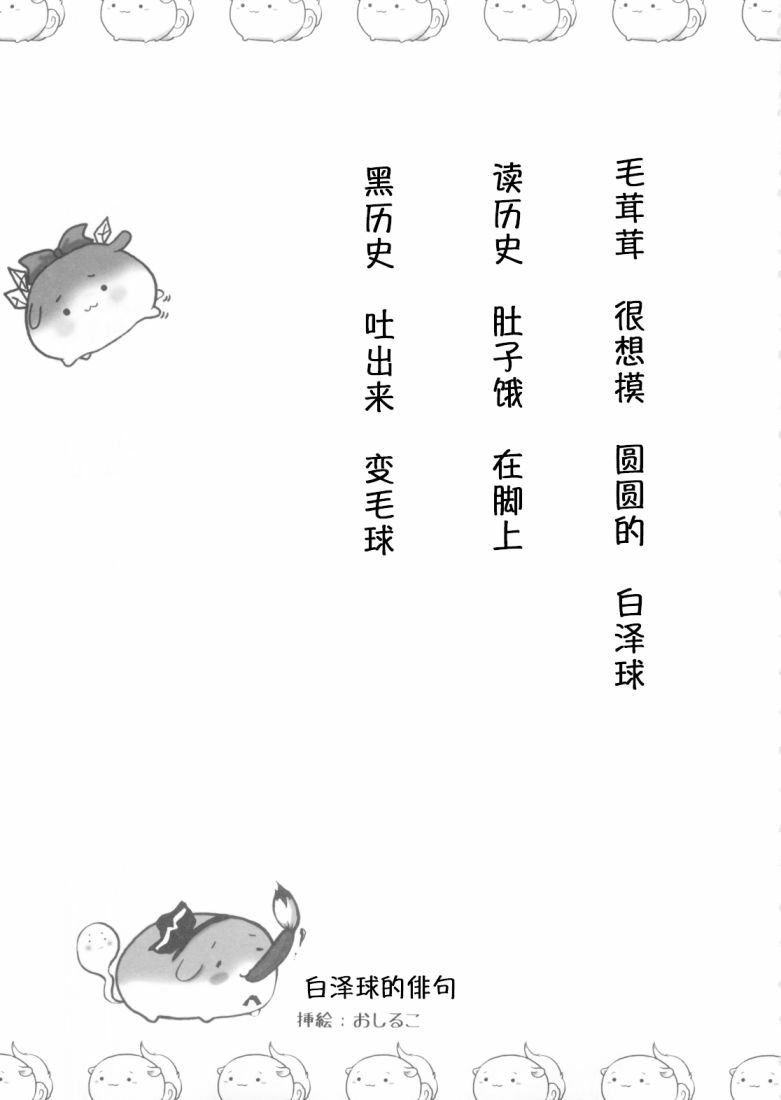 毛茸茸　很想摸　圆圆的　白泽球

读历史　肚子饿　在脚上

黑历史　吐出来　变毛球

白泽球的俳句
挿絵：おしるこ